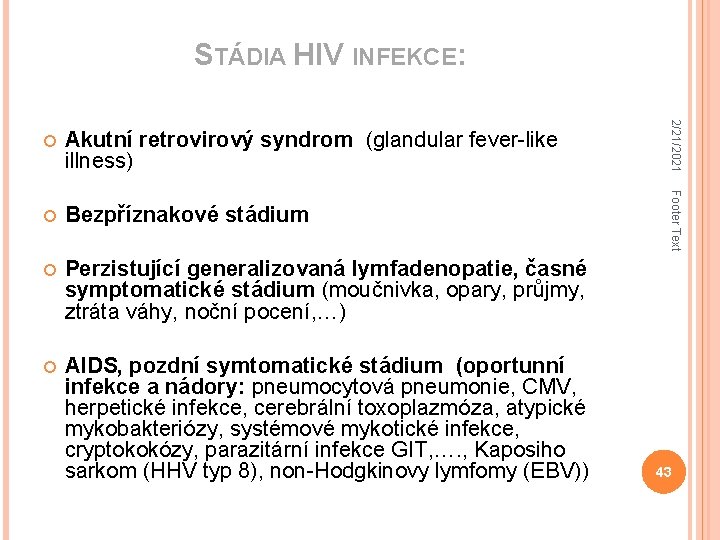 STÁDIA HIV INFEKCE:

Akutní retrovirový syndrom (glandular fever-like illness)

Bezpříznakové stádium

Perzistující generalizovaná lymfadenopatie, časné symptomatické stádium (moučnivka, opary, průjmy, ztráta váhy, noční pocení,…)

AIDS, pozdní symtomatické stádium (oportunní infekce a nádory: pneumocytová pneumonie, CMV, herpetické infekce, cerebrální toxoplazmóza, atypické mykobakteriózy, systémové mykotické infekce, cryptokokózy, parazitární infekce GIT,…., Kaposiho sarkom (HHV typ 8), non-Hodgkinovy lymfomy (EBV))

2/21/2021

Footer Text

43